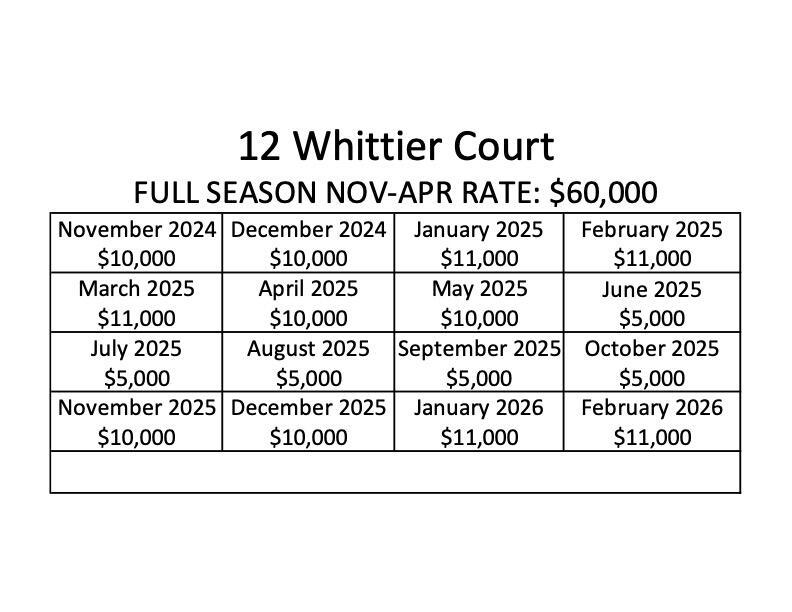 12 Whittier Court

FULL SEASON NOV-APR RATE: \$60,000

| November 2024 \$10,000 | December 2024 \$10,000 | January 2025 \$11,000 | February 2025 \$11,000 |
|---|---|---|---|
| March 2025 \$11,000 | April 2025 \$10,000 | May 2025 \$10,000 | June 2025 \$5,000 |
| July 2025 \$5,000 | August 2025 \$5,000 | September 2025 \$5,000 | October 2025 \$5,000 |
| November 2025 \$10,000 | December 2025 \$10,000 | January 2026 \$11,000 | February 2026 \$11,000 |